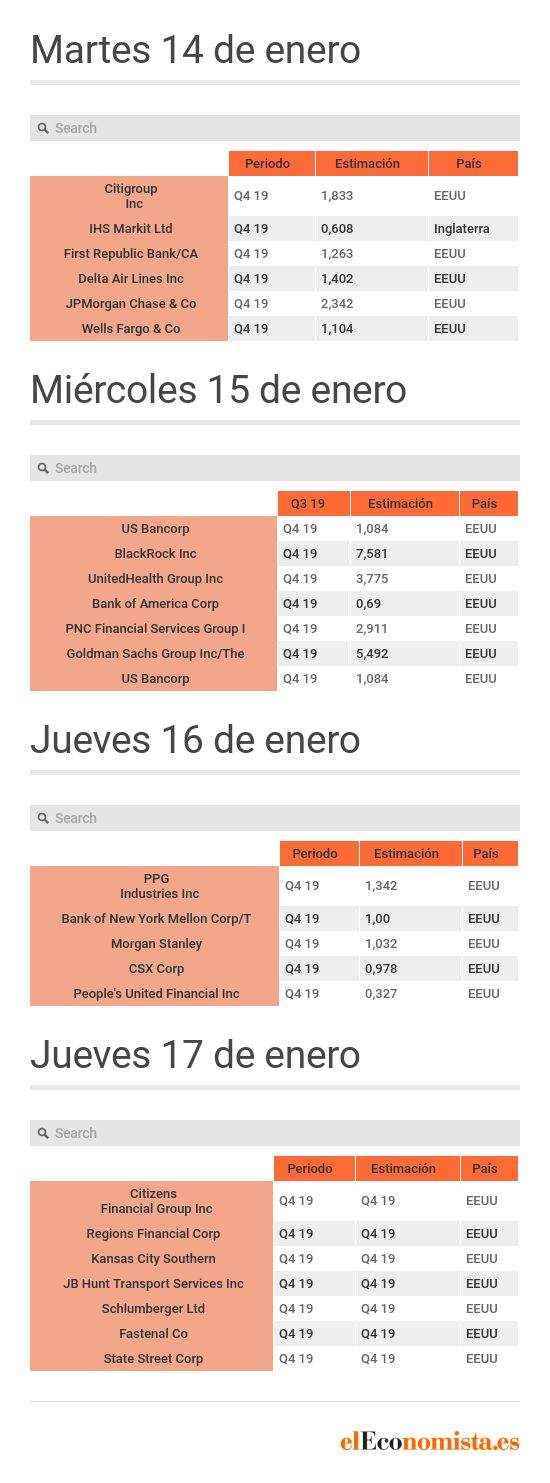 Martes 14 de enero

Search

| | Periodo | Estimación | País |
|---|---|---|---|
| Citigroup Inc | Q4 19 | 1,833 | EEUU |
| IHS Markit Ltd | Q4 19 | 0,608 | Inglaterra |
| First Republic Bank/CA | Q4 19 | 1,263 | EEUU |
| Delta Air Lines Inc | Q4 19 | 1,402 | EEUU |
| JPMorgan Chase & Co | Q4 19 | 2,342 | EEUU |
| Wells Fargo & Co | Q4 19 | 1,104 | EEUU |

Miércoles 15 de enero

Search

| | Q3 19 | Estimación | País |
|---|---|---|---|
| US Bancorp | Q4 19 | 1,084 | EEUU |
| BlackRock Inc | Q4 19 | 7,581 | EEUU |
| UnitedHealth Group Inc | Q4 19 | 3,775 | EEUU |
| Bank of America Corp | Q4 19 | 0,69 | EEUU |
| PNC Financial Services Group I | Q4 19 | 2,911 | EEUU |
| Goldman Sachs Group Inc/The | Q4 19 | 5,492 | EEUU |
| US Bancorp | Q4 19 | 1,084 | EEUU |

Jueves 16 de enero

Search

| | Periodo | Estimación | País |
|---|---|---|---|
| PPG Industries Inc | Q4 19 | 1,342 | EEUU |
| Bank of New York Mellon Corp/T | Q4 19 | 1,00 | EEUU |
| Morgan Stanley | Q4 19 | 1,032 | EEUU |
| CSX Corp | Q4 19 | 0,978 | EEUU |
| People's United Financial Inc | Q4 19 | 0,327 | EEUU |

Jueves 17 de enero

Search

| | Periodo | Estimación | País |
|---|---|---|---|
| Citizens Financial Group Inc | Q4 19 | Q4 19 | EEUU |
| Regions Financial Corp | Q4 19 | Q4 19 | EEUU |
| Kansas City Southern | Q4 19 | Q4 19 | EEUU |
| JB Hunt Transport Services Inc | Q4 19 | Q4 19 | EEUU |
| Schlumberger Ltd | Q4 19 | Q4 19 | EEUU |
| Fastenal Co | Q4 19 | Q4 19 | EEUU |
| State Street Corp | Q4 19 | Q4 19 | EEUU |

elEconomista.es